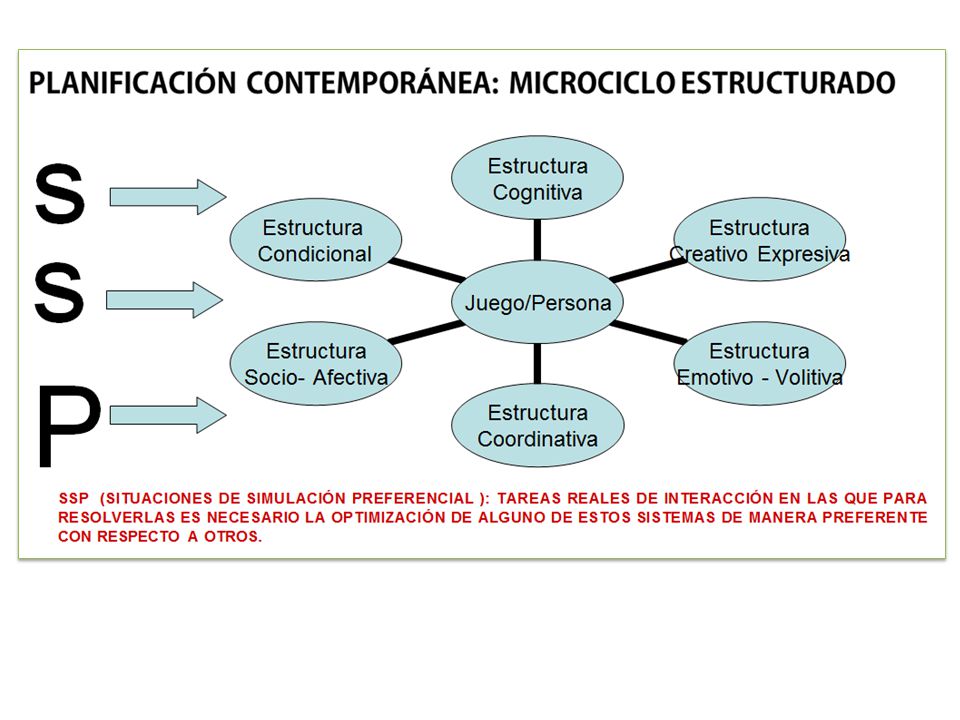 PLANIFICACIÓN CONTEMPORÁNEA: MICROCICLO ESTRUCTURADO

S
S
P

Estructura Cognitiva

Estructura Condicional

Estructura Creativo Expresiva

Juego/Persona

Estructura Socio- Afectiva

Estructura Emotivo - Volitiva

Estructura Coordinativa

SSP (SITUACIONES DE SIMULACIÓN PREFERENCIAL ): TAREAS REALES DE INTERACCIÓN EN LAS QUE PARA RESOLVERLAS ES NECESARIO LA OPTIMIZACIÓN DE ALGUNO DE ESTOS SISTEMAS DE MANERA PREFERENTE CON RESPECTO A OTROS.